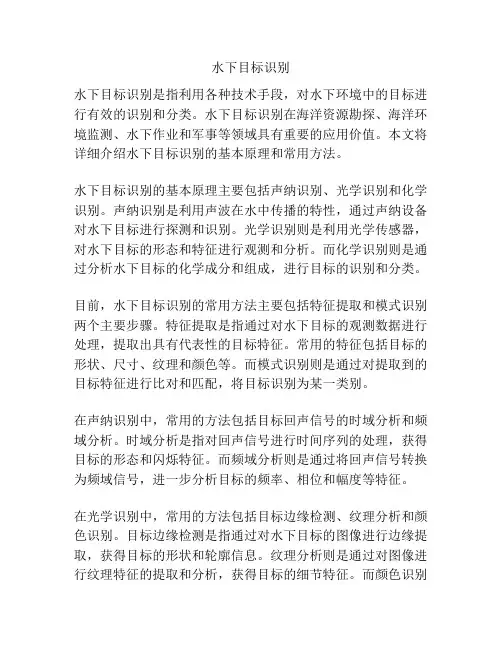 水下目标识别

水下目标识别是指利用各种技术手段，对水下环境中的目标进行有效的识别和分类。水下目标识别在海洋资源勘探、海洋环境监测、水下作业和军事等领域具有重要的应用价值。本文将详细介绍水下目标识别的基本原理和常用方法。

水下目标识别的基本原理主要包括声纳识别、光学识别和化学识别。声纳识别是利用声波在水中传播的特性，通过声纳设备对水下目标进行探测和识别。光学识别则是利用光学传感器，对水下目标的形态和特征进行观测和分析。而化学识别则是通过分析水下目标的化学成分和组成，进行目标的识别和分类。

目前，水下目标识别的常用方法主要包括特征提取和模式识别两个主要步骤。特征提取是指通过对水下目标的观测数据进行处理，提取出具有代表性的目标特征。常用的特征包括目标的形状、尺寸、纹理和颜色等。而模式识别则是通过对提取到的目标特征进行比对和匹配，将目标识别为某一类别。

在声纳识别中，常用的方法包括目标回声信号的时域分析和频域分析。时域分析是指对回声信号进行时间序列的处理，获得目标的形态和闪烁特征。而频域分析则是通过将回声信号转换为频域信号，进一步分析目标的频率、相位和幅度等特征。

在光学识别中，常用的方法包括目标边缘检测、纹理分析和颜色识别。目标边缘检测是指通过对水下目标的图像进行边缘提取，获得目标的形状和轮廓信息。纹理分析则是通过对图像进行纹理特征的提取和分析，获得目标的细节特征。而颜色识别